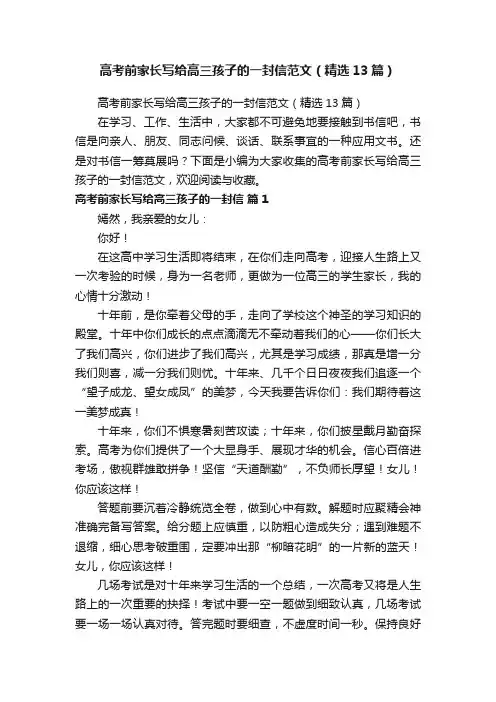 高考前家长写给高三孩子的一封信范文（精选13篇）

高考前家长写给高三孩子的一封信范文（精选13篇）

在学习、工作、生活中，大家都不可避免地要接触到书信吧，书信是向亲人、朋友、同志问候、谈话、联系事宜的一种应用文书。还是对书信一筹莫展吗？下面是小编为大家收集的高考前家长写给高三孩子的一封信范文，欢迎阅读与收藏。

高考前家长写给高三孩子的一封信 篇1

嫣然，我亲爱的女儿：

你好！

在这高中学习生活即将结束，在你们走向高考，迎接人生路上又一次考验的时候，身为一名老师，更做为一位高三的学生家长，我的心情十分激动！

十年前，是你牵着父母的手，走向了学校这个神圣的学习知识的殿堂。十年中你们成长的点点滴滴无不牵动着我们的心——你们长大了我们高兴，你们进步了我们高兴，尤其是学习成绩，那真是增一分我们则喜，减一分我们则忧。十年来、几千个日日夜夜我们追逐一个“望子成龙、望女成凤”的美梦，今天我要告诉你们：我们期待着这一美梦成真！

十年来，你们不惧寒暑刻苦攻读；十年来，你们披星戴月勤奋探索。高考为你们提供了一个大显身手、展现才华的机会。信心百倍进考场，傲视群雄敢拼争！坚信“天道酬勤”，不负师长厚望！女儿！你应该这样！

答题前要沉着冷静统览全卷，做到心中有数。解题时应聚精会神准确完备写答案。给分题上应慎重，以防粗心造成失分；遇到难题不退缩，细心思考破重围，定要冲出那“柳暗花明”的一片新的蓝天！女儿，你应该这样！

几场考试是对十年来学习生活的一个总结，一次高考又将是人生路上的一次重要的抉择！考试中要一空一题做到细致认真，几场考试要一场一场认真对待。答完题时要细查，不虚度时间一秒。保持良好